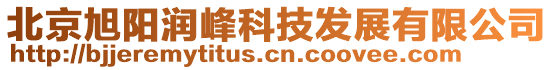 北京旭阳润峰科技发展有限公司
http://bjjeremytitus.cn.coovee.com